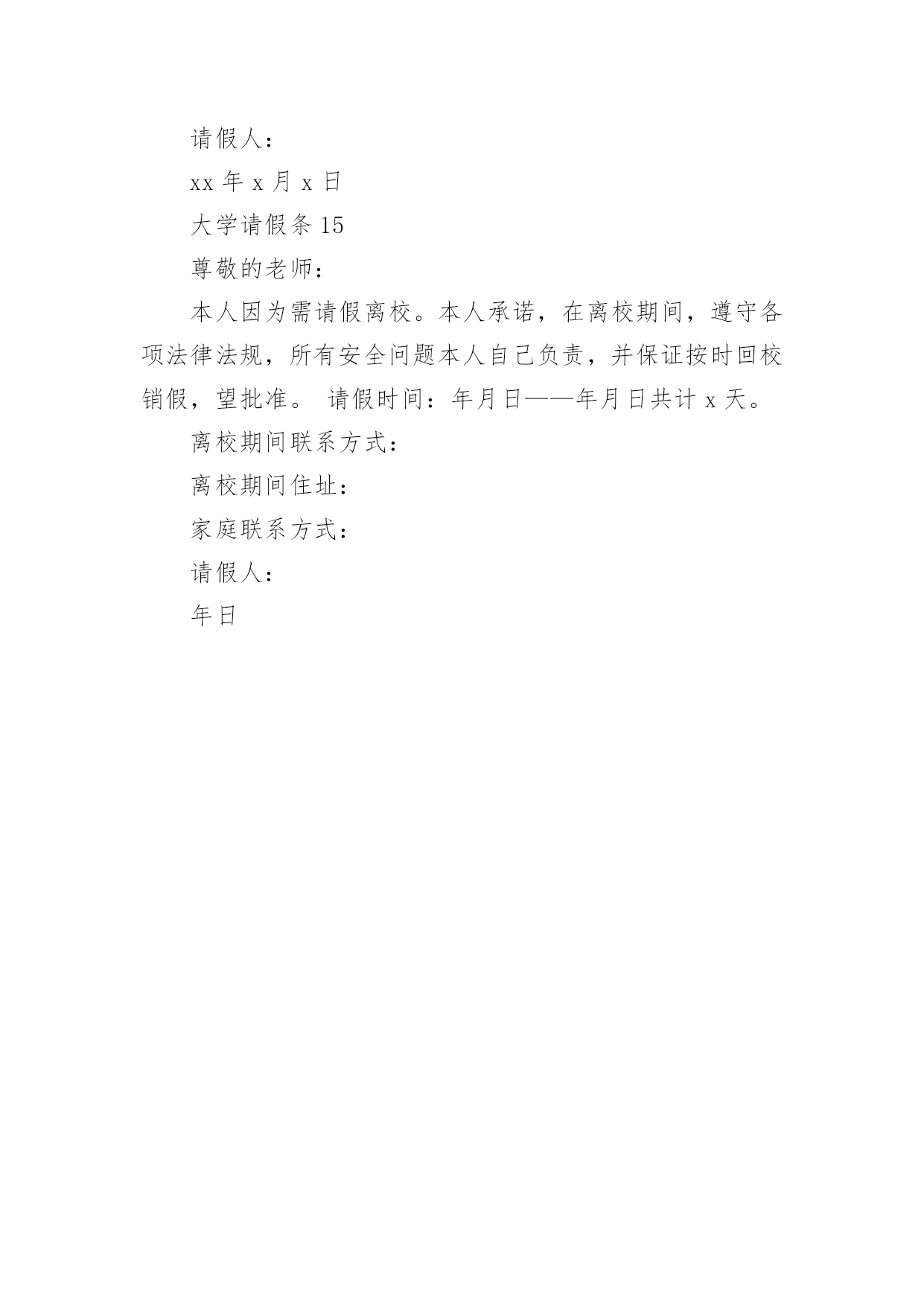 请假人：

xx 年 x 月 x 日

大学请假条 15

尊敬的老师：

本人因为需请假离校。本人承诺，在离校期间，遵守各项法律法规，所有安全问题本人自己负责，并保证按时回校销假，望批准。 请假时间：年月日——年月日共计 x 天。

离校期间联系方式：

离校期间住址：

家庭联系方式：

请假人：

年日